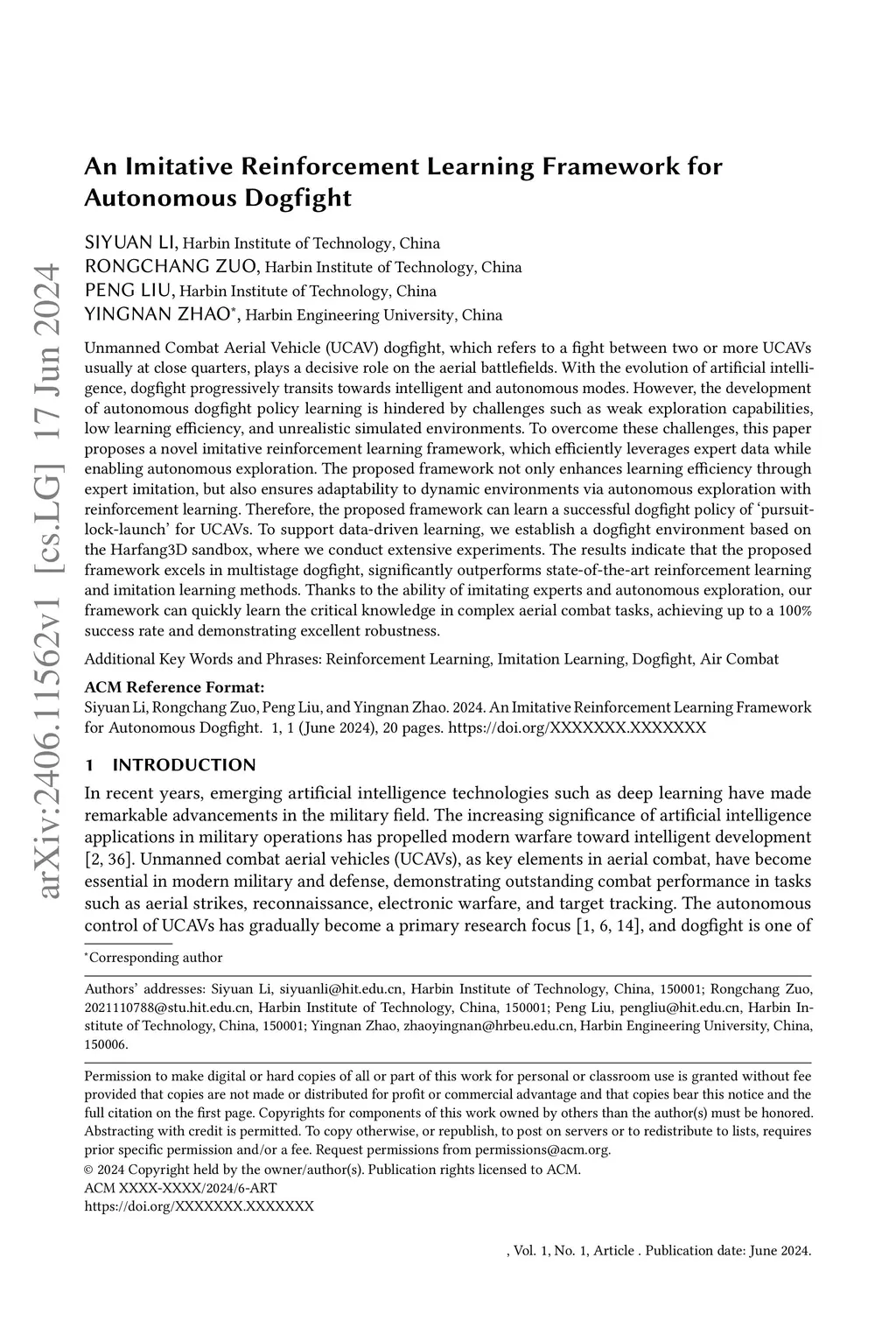 arXiv:2406.11562v1 [cs.LG] 17 Jun 2024

An Imitative Reinforcement Learning Framework for Autonomous Dogfight

SIYUAN LI, Harbin Institute of Technology, China
RONGCHANG ZUO, Harbin Institute of Technology, China
PENG LIU, Harbin Institute of Technology, China
YINGNAN ZHAO*, Harbin Engineering University, China

Unmanned Combat Aerial Vehicle (UCAV) dogfight, which refers to a fight between two or more UCAVs usually at close quarters, plays a decisive role on the aerial battlefields. With the evolution of artificial intelligence, dogfight progressively transits towards intelligent and autonomous modes. However, the development of autonomous dogfight policy learning is hindered by challenges such as weak exploration capabilities, low learning efficiency, and unrealistic simulated environments. To overcome these challenges, this paper proposes a novel imitative reinforcement learning framework, which efficiently leverages expert data while enabling autonomous exploration. The proposed framework not only enhances learning efficiency through expert imitation, but also ensures adaptability to dynamic environments via autonomous exploration with reinforcement learning. Therefore, the proposed framework can learn a successful dogfight policy of 'pursuit-lock-launch' for UCAVs. To support data-driven learning, we establish a dogfight environment based on the Harfang3D sandbox, where we conduct extensive experiments. The results indicate that the proposed framework excels in multistage dogfight, significantly outperforms state-of-the-art reinforcement learning and imitation learning methods. Thanks to the ability of imitating experts and autonomous exploration, our framework can quickly learn the critical knowledge in complex aerial combat tasks, achieving up to a 100% success rate and demonstrating excellent robustness.

Additional Key Words and Phrases: Reinforcement Learning, Imitation Learning, Dogfight, Air Combat

ACM Reference Format:
Siyuan Li, Rongchang Zuo, Peng Liu, and Yingnan Zhao. 2024. An Imitative Reinforcement Learning Framework for Autonomous Dogfight. 1, 1 (June 2024), 20 pages. https://doi.org/XXXXXXX.XXXXXXX

1 INTRODUCTION

In recent years, emerging artificial intelligence technologies such as deep learning have made remarkable advancements in the military field. The increasing significance of artificial intelligence applications in military operations has propelled modern warfare toward intelligent development [2, 36]. Unmanned combat aerial vehicles (UCAVs), as key elements in aerial combat, have become essential in modern military and defense, demonstrating outstanding combat performance in tasks such as aerial strikes, reconnaissance, electronic warfare, and target tracking. The autonomous control of UCAVs has gradually become a primary research focus [1, 6, 14], and dogfight is one of

*Corresponding author

Authors' addresses: Siyuan Li, siyuanli@hit.edu.cn, Harbin Institute of Technology, China, 150001; Rongchang Zuo, 2021110788@stu.hit.edu.cn, Harbin Institute of Technology, China, 150001; Peng Liu, pengliu@hit.edu.cn, Harbin Institute of Technology, China, 150001; Yingnan Zhao, zhaoyingnan@hrbeu.edu.cn, Harbin Engineering University, China, 150006.

Permission to make digital or hard copies of all or part of this work for personal or classroom use is granted without fee provided that copies are not made or distributed for profit or commercial advantage and that copies bear this notice and the full citation on the first page. Copyrights for components of this work owned by others than the author(s) must be honored. Abstracting with credit is permitted. To copy otherwise, or republish, to post on servers or to redistribute to lists, requires prior specific permission and/or a fee. Request permissions from permissions@acm.org.
© 2024 Copyright held by the owner/author(s). Publication rights licensed to ACM.
ACM XXXX-XXXX/2024/6-ART
https://doi.org/XXXXXXX.XXXXXXX

, Vol. 1, No. 1, Article . Publication date: June 2024.